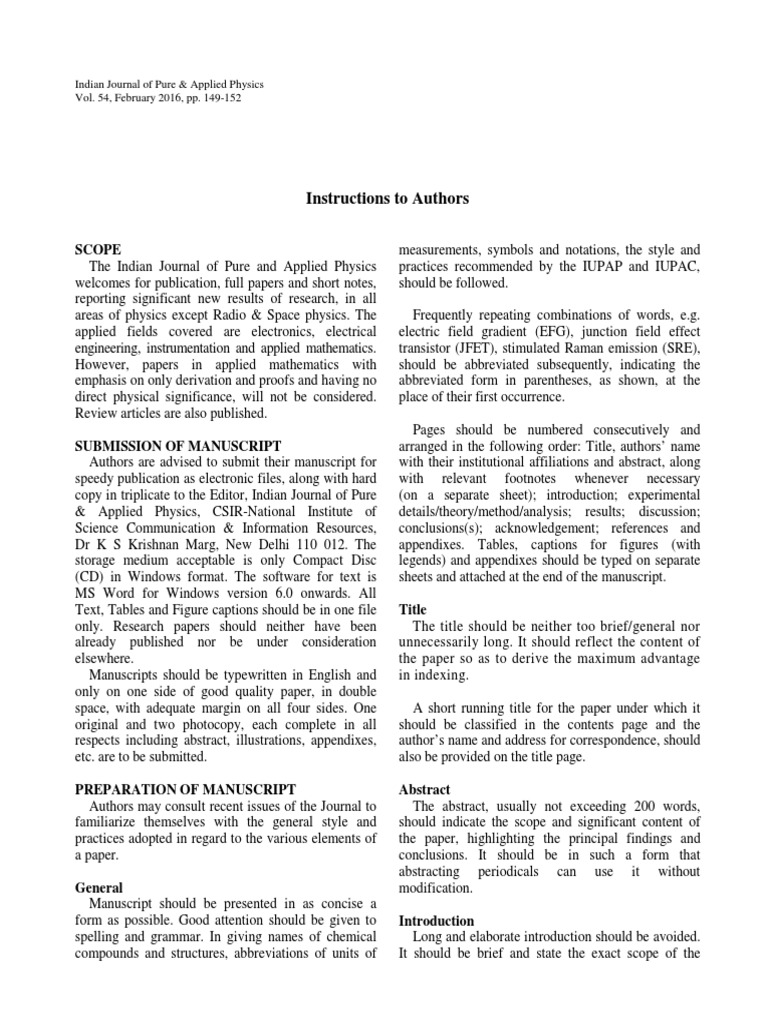 Indian Journal of Pure & Applied Physics
Vol. 54, February 2016, pp. 149-152

Instructions to Authors

SCOPE

The Indian Journal of Pure and Applied Physics welcomes for publication, full papers and short notes, reporting significant new results of research, in all areas of physics except Radio & Space physics. The applied fields covered are electronics, electrical engineering, instrumentation and applied mathematics. However, papers in applied mathematics with emphasis on only derivation and proofs and having no direct physical significance, will not be considered. Review articles are also published.

SUBMISSION OF MANUSCRIPT

Authors are advised to submit their manuscript for speedy publication as electronic files, along with hard copy in triplicate to the Editor, Indian Journal of Pure & Applied Physics, CSIR-National Institute of Science Communication & Information Resources, Dr K S Krishnan Marg, New Delhi 110 012. The storage medium acceptable is only Compact Disc (CD) in Windows format. The software for text is MS Word for Windows version 6.0 onwards. All Text, Tables and Figure captions should be in one file only. Research papers should neither have been already published nor be under consideration elsewhere.

Manuscripts should be typewritten in English and only on one side of good quality paper, in double space, with adequate margin on all four sides. One original and two photocopy, each complete in all respects including abstract, illustrations, appendixes, etc. are to be submitted.

PREPARATION OF MANUSCRIPT

Authors may consult recent issues of the Journal to familiarize themselves with the general style and practices adopted in regard to the various elements of a paper.

General

Manuscript should be presented in as concise a form as possible. Good attention should be given to spelling and grammar. In giving names of chemical compounds and structures, abbreviations of units of measurements, symbols and notations, the style and practices recommended by the IUPAP and IUPAC, should be followed.

Frequently repeating combinations of words, e.g. electric field gradient (EFG), junction field effect transistor (JFET), stimulated Raman emission (SRE), should be abbreviated subsequently, indicating the abbreviated form in parentheses, as shown, at the place of their first occurrence.

Pages should be numbered consecutively and arranged in the following order: Title, authors' name with their institutional affiliations and abstract, along with relevant footnotes whenever necessary (on a separate sheet); introduction; experimental details/theory/method/analysis; results; discussion; conclusions(s); acknowledgement; references and appendixes. Tables, captions for figures (with legends) and appendixes should be typed on separate sheets and attached at the end of the manuscript.

Title

The title should be neither too brief/general nor unnecessarily long. It should reflect the content of the paper so as to derive the maximum advantage in indexing.

A short running title for the paper under which it should be classified in the contents page and the author's name and address for correspondence, should also be provided on the title page.

Abstract

The abstract, usually not exceeding 200 words, should indicate the scope and significant content of the paper, highlighting the principal findings and conclusions. It should be in such a form that abstracting periodicals can use it without modification.

Introduction

Long and elaborate introduction should be avoided. It should be brief and state the exact scope of the